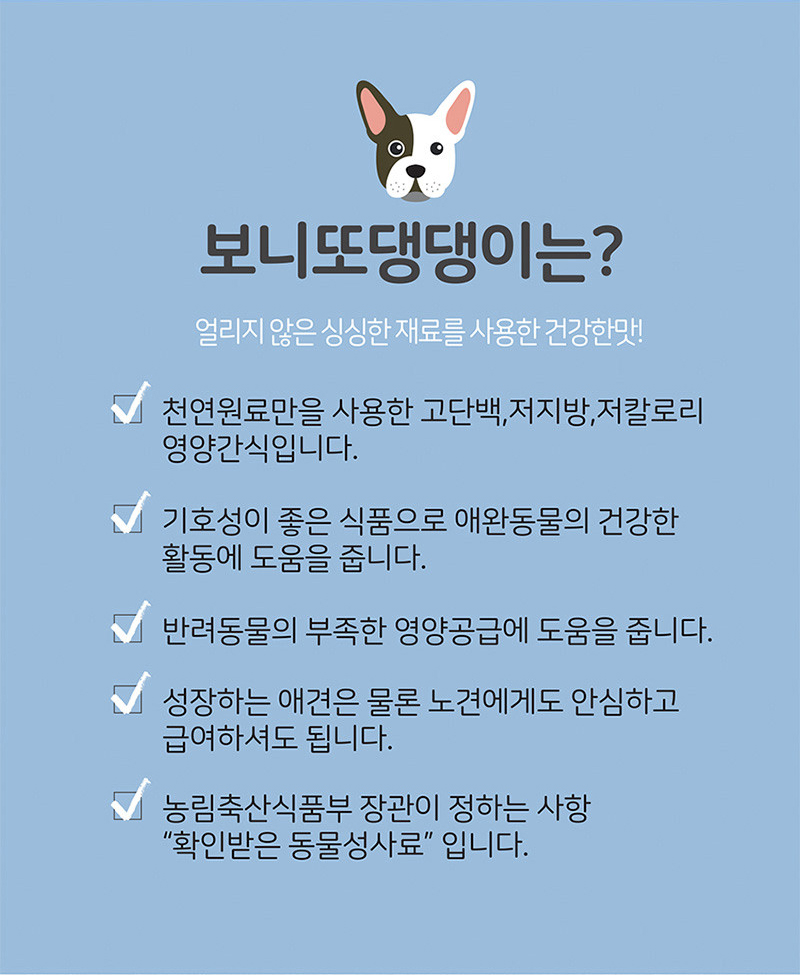 보니또댕댕이는?

얼리지 않은 싱싱한 재료를 사용한 건강한맛!

천연원료만을 사용한 고단백,저지방,저칼로리 영양간식입니다.

기호성이 좋은 식품으로 애완동물의 건강한 활동에 도움을 줍니다.

반려동물의 부족한 영양공급에 도움을 줍니다.

성장하는 애견은 물론 노견에게도 안심하고 급여하셔도 됩니다.

농림축산식품부 장관이 정하는 사항 "확인받은 동물성사료" 입니다.